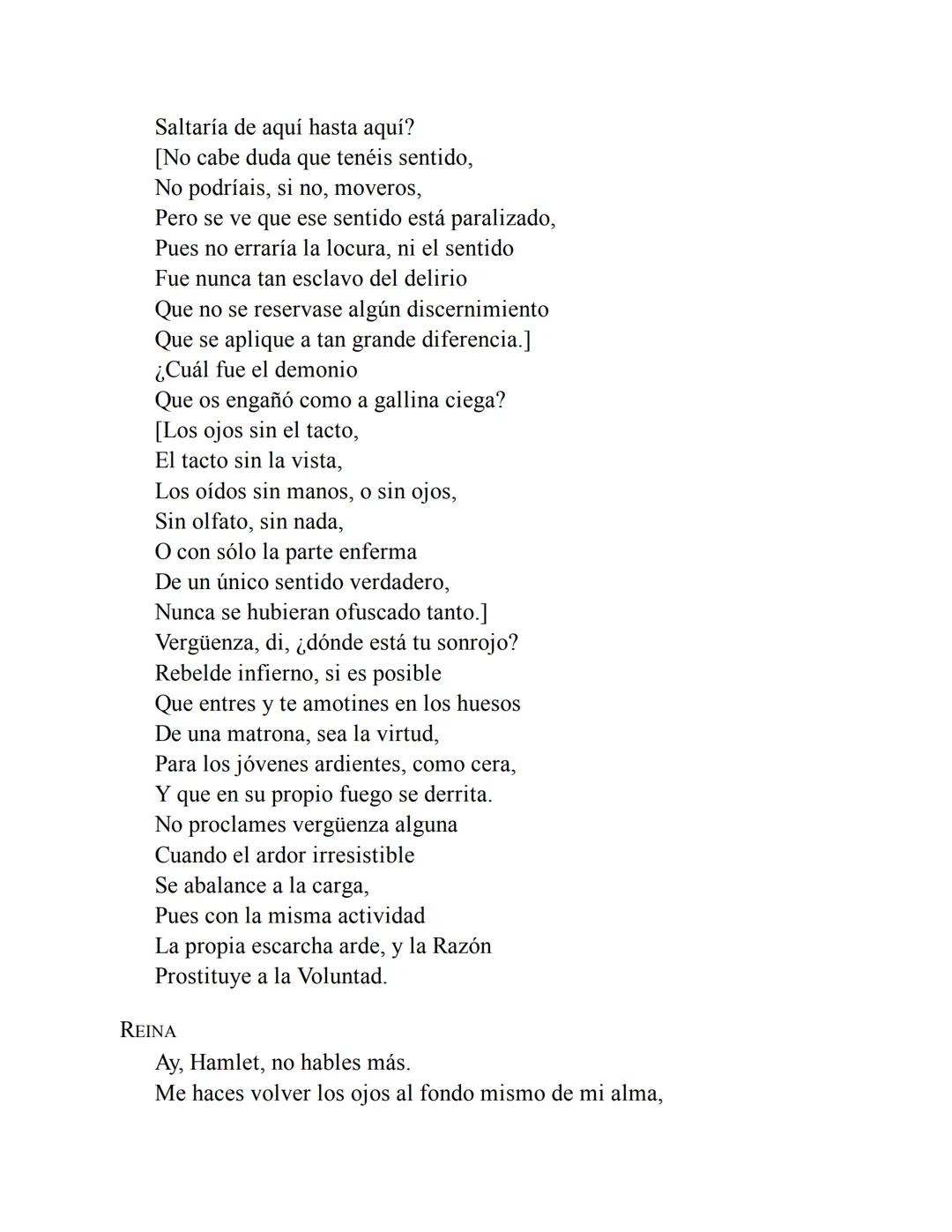 Saltaría de aquí hasta aquí?
[No cabe duda que tenéis sentido,
No podríais, si no, moveros,
Pero se ve que ese sentido está paralizado,
Pues no erraría la locura, ni el sentido
Fue nunca tan esclavo del delirio
Que no se reservase algún discernimiento
Que se aplique a tan grande diferencia.]
¿Cuál fue el demonio
Que os engañó como a gallina ciega?
[Los ojos sin el tacto,
El tacto sin la vista,
Los oídos sin manos, o sin ojos,
Sin olfato, sin nada,
O con sólo la parte enferma
De un único sentido verdadero,
Nunca se hubieran ofuscado tanto.]
Vergüenza, di, ¿dónde está tu sonrojo?
Rebelde infierno, si es posible
Que entres y te amotines en los huesos
De una matrona, sea la virtud,
Para los jóvenes ardientes, como cera,
Y que en su propio fuego se derrita.
No proclames vergüenza alguna
Cuando el ardor irresistible
Se abalance a la carga,
Pues con la misma actividad
La propia escarcha arde, y la Razón
Prostituye a la Voluntad.

REINA
Ay, Hamlet, no hables más.
Me haces volver los ojos al fondo mismo de mi alma,